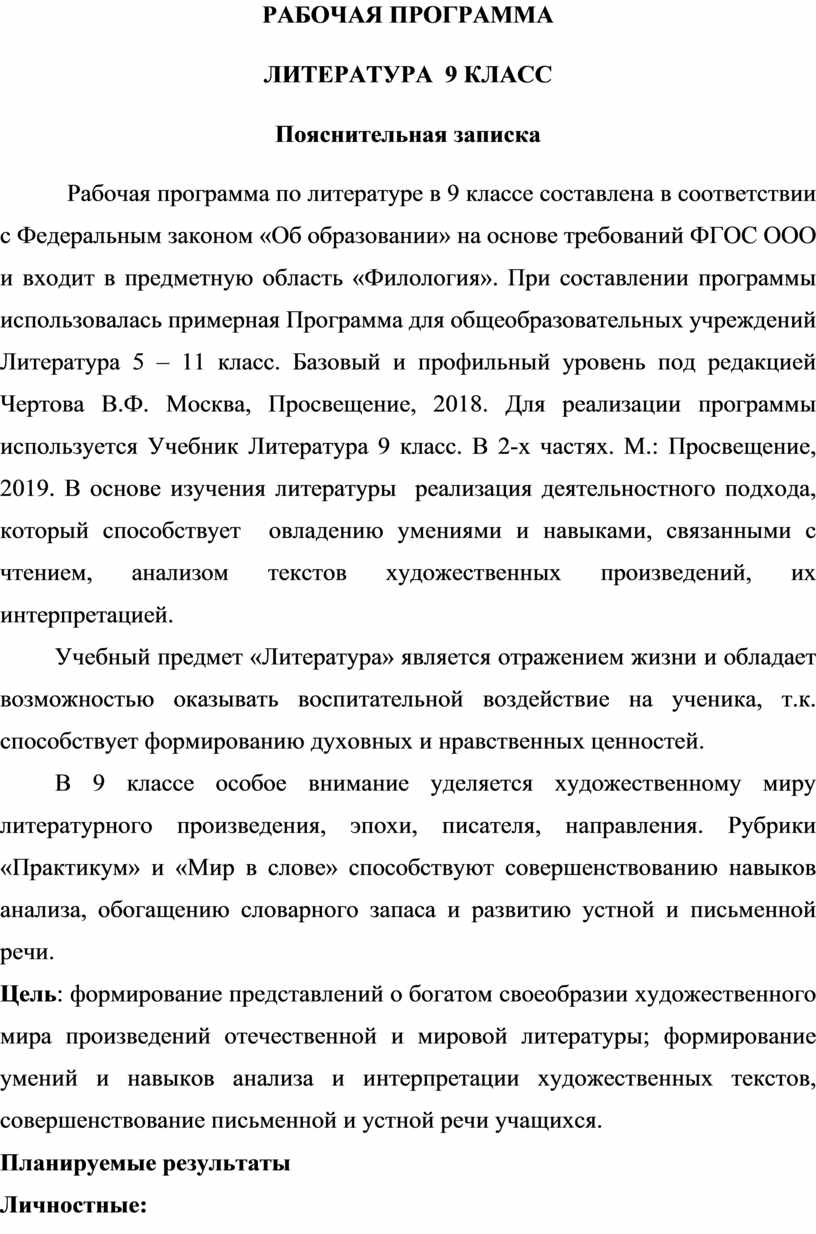 РАБОЧАЯ ПРОГРАММА

ЛИТЕРАТУРА 9 КЛАСС

Пояснительная записка

Рабочая программа по литературе в 9 классе составлена в соответствии с Федеральным законом «Об образовании» на основе требований ФГОС ООО и входит в предметную область «Филология». При составлении программы использовалась примерная Программа для общеобразовательных учреждений Литература 5 – 11 класс. Базовый и профильный уровень под редакцией Чертова В.Ф. Москва, Просвещение, 2018. Для реализации программы используется Учебник Литература 9 класс. В 2-х частях. М.: Просвещение, 2019. В основе изучения литературы реализация деятельностного подхода, который способствует овладению умениями и навыками, связанными с чтением, анализом текстов художественных произведений, их интерпретацией.

Учебный предмет «Литература» является отражением жизни и обладает возможностью оказывать воспитательной воздействие на ученика, т.к. способствует формированию духовных и нравственных ценностей.

В 9 классе особое внимание уделяется художественному миру литературного произведения, эпохи, писателя, направления. Рубрики «Практикум» и «Мир в слове» способствуют совершенствованию навыков анализа, обогащению словарного запаса и развитию устной и письменной речи.

Цель: формирование представлений о богатом своеобразии художественного мира произведений отечественной и мировой литературы; формирование умений и навыков анализа и интерпретации художественных текстов, совершенствование письменной и устной речи учащихся.

Планируемые результаты

Личностные: